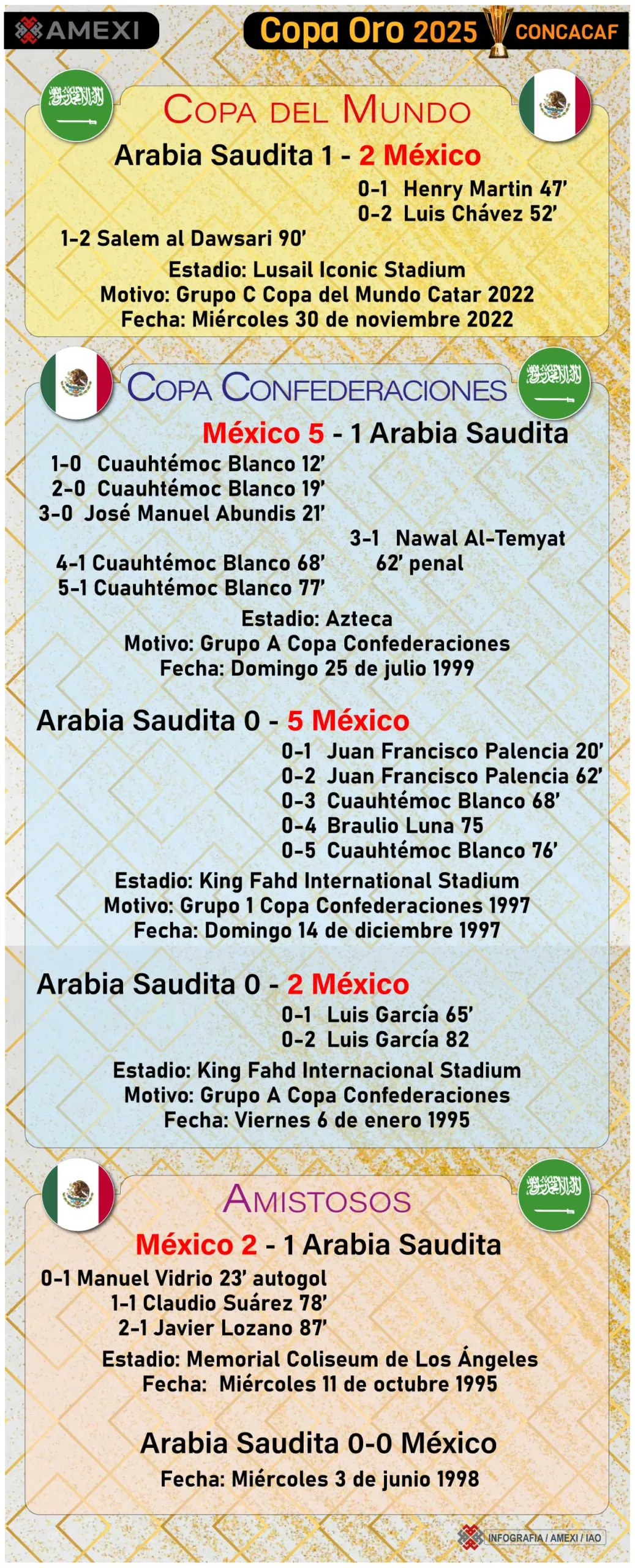 AMEXI

Copa Oro 2025 CONCACAF

COPA DEL MUNDO

Arabia Saudita 1 - 2 México

0-1 Henry Martin 47'
0-2 Luis Chávez 52'
1-2 Salem al Dawsari 90'

Estadio: Lusail Iconic Stadium
Motivo: Grupo C Copa del Mundo Catar 2022
Fecha: Miércoles 30 de noviembre 2022

COPA CONFEDERACIONES

México 5 - 1 Arabia Saudita

1-0 Cuauhtémoc Blanco 12'
2-0 Cuauhtémoc Blanco 19'
3-0 José Manuel Abundis 21'
3-1 Nawal Al-Temyat 62' penal
4-1 Cuauhtémoc Blanco 68'
5-1 Cuauhtémoc Blanco 77'

Estadio: Azteca
Motivo: Grupo A Copa Confederaciones
Fecha: Domingo 25 de julio 1999

Arabia Saudita 0 - 5 México

0-1 Juan Francisco Palencia 20'
0-2 Juan Francisco Palencia 62'
0-3 Cuauhtémoc Blanco 68'
0-4 Braulio Luna 75
0-5 Cuauhtémoc Blanco 76'

Estadio: King Fahd International Stadium
Motivo: Grupo 1 Copa Confederaciones 1997
Fecha: Domingo 14 de diciembre 1997

Arabia Saudita 0 - 2 México

0-1 Luis García 65'
0-2 Luis García 82

Estadio: King Fahd Internacional Stadium
Motivo: Grupo A Copa Confederaciones
Fecha: Viernes 6 de enero 1995

AMISTOSOS

México 2 - 1 Arabia Saudita

0-1 Manuel Vidrio 23' autogol
1-1 Claudio Suárez 78'
2-1 Javier Lozano 87'

Estadio: Memorial Coliseum de Los Ángeles
Fecha: Miércoles 11 de octubre 1995

Arabia Saudita 0-0 México

Fecha: Miércoles 3 de junio 1998

INFOGRAFIA / AMEXI / IAO